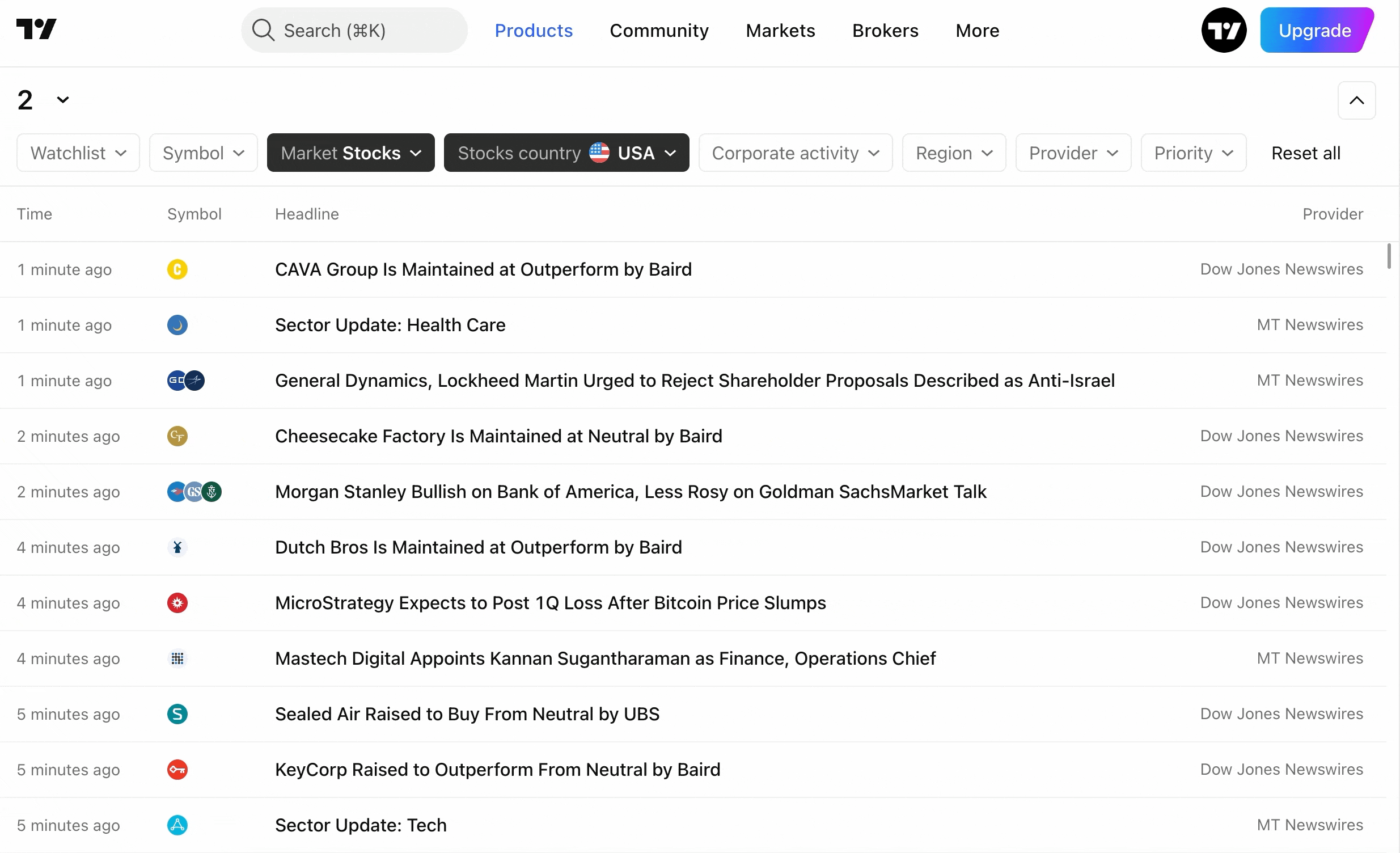 Search (⌘K)

Products Community Markets Brokers More

Upgrade

2

Watchlist Symbol Market Stocks Stocks country USA Corporate activity Region Provider Priority Reset all

| Time | Symbol | Headline | Provider |
|---|---|---|---|
| 1 minute ago | C | CAVA Group Is Maintained at Outperform by Baird | Dow Jones Newswires |
| 1 minute ago | | Sector Update: Health Care | MT Newswires |
| 1 minute ago | GD | General Dynamics, Lockheed Martin Urged to Reject Shareholder Proposals Described as Anti-Israel | MT Newswires |
| 2 minutes ago | CF | Cheesecake Factory Is Maintained at Neutral by Baird | Dow Jones Newswires |
| 2 minutes ago | GS | Morgan Stanley Bullish on Bank of America, Less Rosy on Goldman SachsMarket Talk | Dow Jones Newswires |
| 4 minutes ago | | Dutch Bros Is Maintained at Outperform by Baird | Dow Jones Newswires |
| 4 minutes ago | | MicroStrategy Expects to Post 1Q Loss After Bitcoin Price Slumps | Dow Jones Newswires |
| 4 minutes ago | | Mastech Digital Appoints Kannan Sugantharaman as Finance, Operations Chief | MT Newswires |
| 5 minutes ago | S | Sealed Air Raised to Buy From Neutral by UBS | Dow Jones Newswires |
| 5 minutes ago | | KeyCorp Raised to Outperform From Neutral by Baird | Dow Jones Newswires |
| 5 minutes ago | | Sector Update: Tech | MT Newswires |